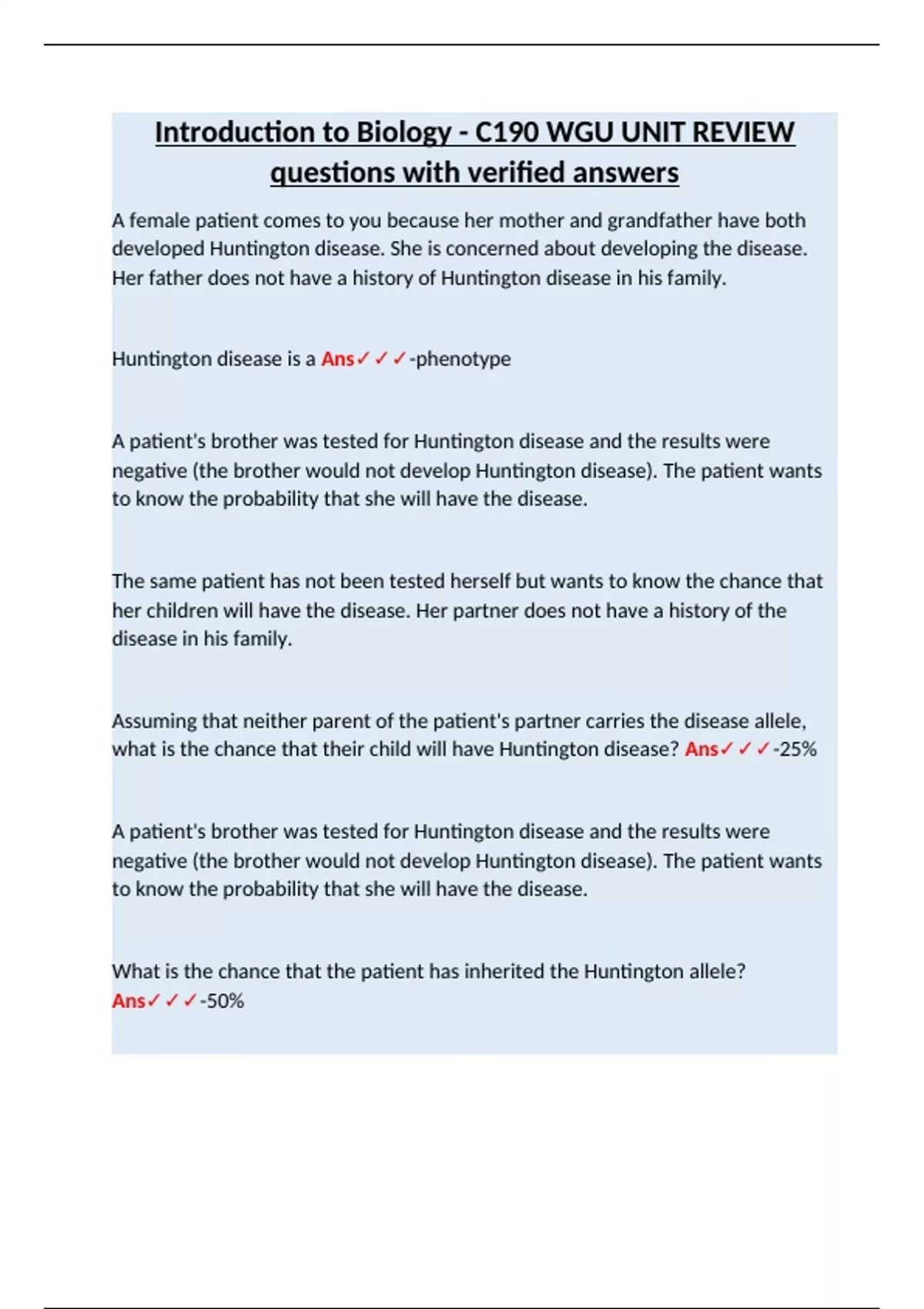 Introduction to Biology - C190 WGU UNIT REVIEW questions with verified answers

A female patient comes to you because her mother and grandfather have both developed Huntington disease. She is concerned about developing the disease. Her father does not have a history of Huntington disease in his family.

Huntington disease is a Ans✓✓✓-phenotype

A patient's brother was tested for Huntington disease and the results were negative (the brother would not develop Huntington disease). The patient wants to know the probability that she will have the disease.

The same patient has not been tested herself but wants to know the chance that her children will have the disease. Her partner does not have a history of the disease in his family.

Assuming that neither parent of the patient's partner carries the disease allele, what is the chance that their child will have Huntington disease? Ans✓✓✓-25%

A patient's brother was tested for Huntington disease and the results were negative (the brother would not develop Huntington disease). The patient wants to know the probability that she will have the disease.

What is the chance that the patient has inherited the Huntington allele? Ans✓✓✓-50%